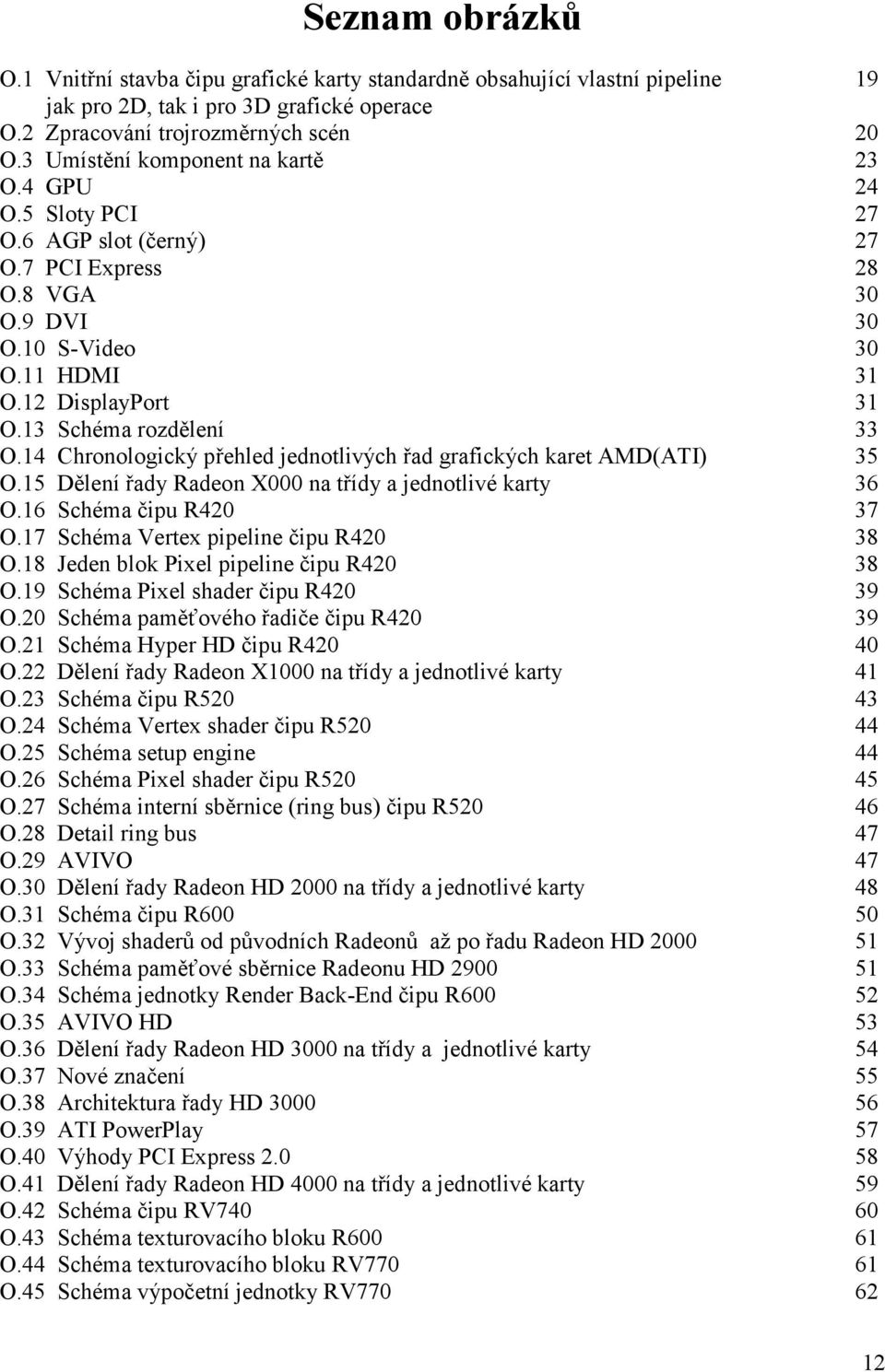 Seznam obrázků

O.1 Vnitřní stavba čipu grafické karty standardně obsahující vlastní pipeline jak pro 2D, tak i pro 3D grafické operace 19
O.2 Zpracování trojrozměrných scén 20
O.3 Umístění komponent na kartě 23
O.4 GPU 24
O.5 Sloty PCI 27
O.6 AGP slot (černý) 27
O.7 PCI Express 28
O.8 VGA 30
O.9 DVI 30
O.10 S-Video 30
O.11 HDMI 31
O.12 DisplayPort 31
O.13 Schéma rozdělení 33
O.14 Chronologický přehled jednotlivých řad grafických karet AMD(ATI) 35
O.15 Dělení řady Radeon X000 na třídy a jednotlivé karty 36
O.16 Schéma čipu R420 37
O.17 Schéma Vertex pipeline čipu R420 38
O.18 Jeden blok Pixel pipeline čipu R420 38
O.19 Schéma Pixel shader čipu R420 39
O.20 Schéma paměťového řadiče čipu R420 39
O.21 Schéma Hyper HD čipu R420 40
O.22 Dělení řady Radeon X1000 na třídy a jednotlivé karty 41
O.23 Schéma čipu R520 43
O.24 Schéma Vertex shader čipu R520 44
O.25 Schéma setup engine 44
O.26 Schéma Pixel shader čipu R520 45
O.27 Schéma interní sběrnice (ring bus) čipu R520 46
O.28 Detail ring bus 47
O.29 AVIVO 47
O.30 Dělení řady Radeon HD 2000 na třídy a jednotlivé karty 48
O.31 Schéma čipu R600 50
O.32 Vývoj shaderů od původních Radeonů až po řadu Radeon HD 2000 51
O.33 Schéma paměťové sběrnice Radeonu HD 2900 51
O.34 Schéma jednotky Render Back-End čipu R600 52
O.35 AVIVO HD 53
O.36 Dělení řady Radeon HD 3000 na třídy a jednotlivé karty 54
O.37 Nové značení 55
O.38 Architektura řady HD 3000 56
O.39 ATI PowerPlay 57
O.40 Výhody PCI Express 2.0 58
O.41 Dělení řady Radeon HD 4000 na třídy a jednotlivé karty 59
O.42 Schéma čipu RV740 60
O.43 Schéma texturovacího bloku R600 61
O.44 Schéma texturovacího bloku RV770 61
O.45 Schéma výpočetní jednotky RV770 62

12